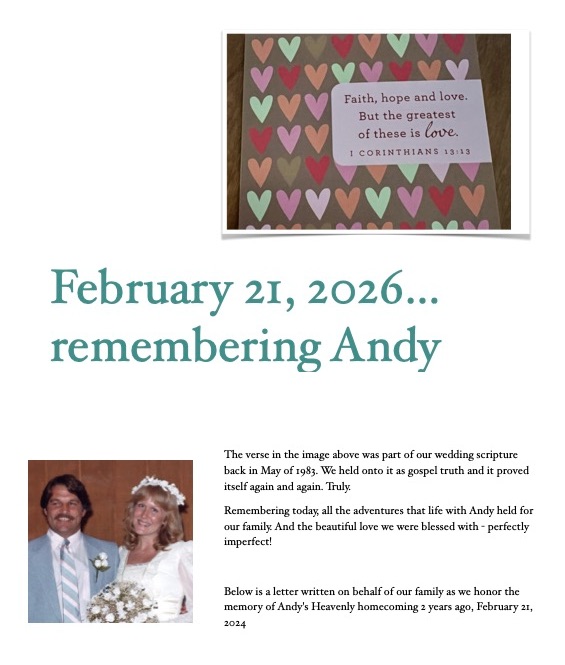 Faith, hope and love. But the greatest of these is love.
1 CORINTHIANS 13:13

February 21, 2026... remembering Andy

The verse in the image above was part of our wedding scripture back in May of 1983. We held onto it as gospel truth and it proved itself again and again. Truly.

Remembering today, all the adventures that life with Andy held for our family. And the beautiful love we were blessed with - perfectly imperfect!

Below is a letter written on behalf of our family as we honor the memory of Andy's Heavenly homecoming 2 years ago, February 21, 2024